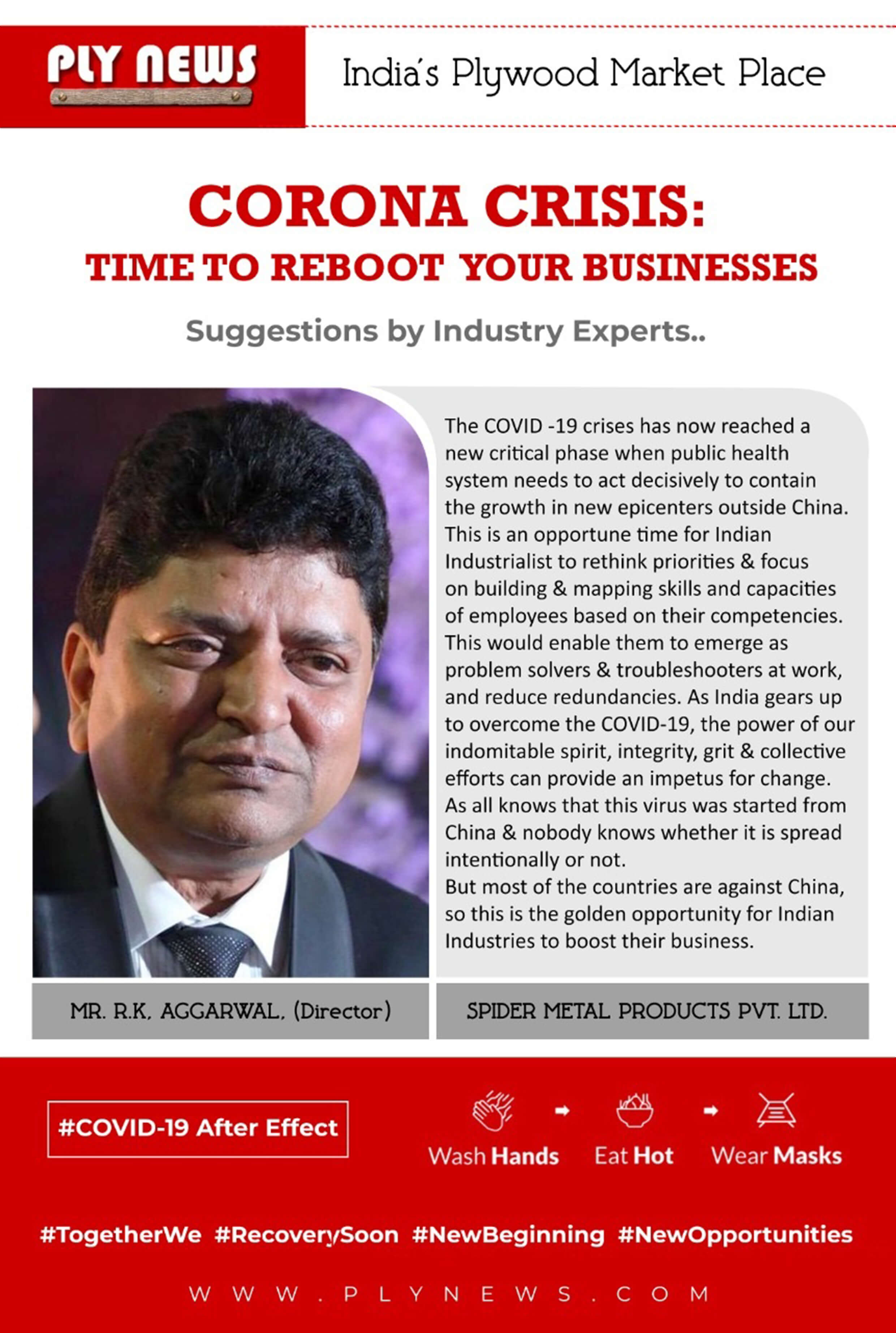 PLY NEWS

India's Plywood Market Place

CORONA CRISIS:
TIME TO REBOOT YOUR BUSINESSES

Suggestions by Industry Experts..

The COVID -19 crises has now reached a new critical phase when public health system needs to act decisively to contain the growth in new epicenters outside China. This is an opportune time for Indian Industrialist to rethink priorities & focus on building & mapping skills and capacities of employees based on their competencies. This would enable them to emerge as problem solvers & troubleshooters at work, and reduce redundancies. As India gears up to overcome the COVID-19, the power of our indomitable spirit, integrity, grit & collective efforts can provide an impetus for change. As all knows that this virus was started from China & nobody knows whether it is spread intentionally or not.
But most of the countries are against China, so this is the golden opportunity for Indian Industries to boost their business.

MR. R.K. AGGARWAL, (Director)

SPIDER METAL PRODUCTS PVT. LTD.

#COVID-19 After Effect

Wash Hands Eat Hot Wear Masks

#TogetherWe #RecoverySoon #NewBeginning #NewOpportunities

WWW.PLYNEWS.COM